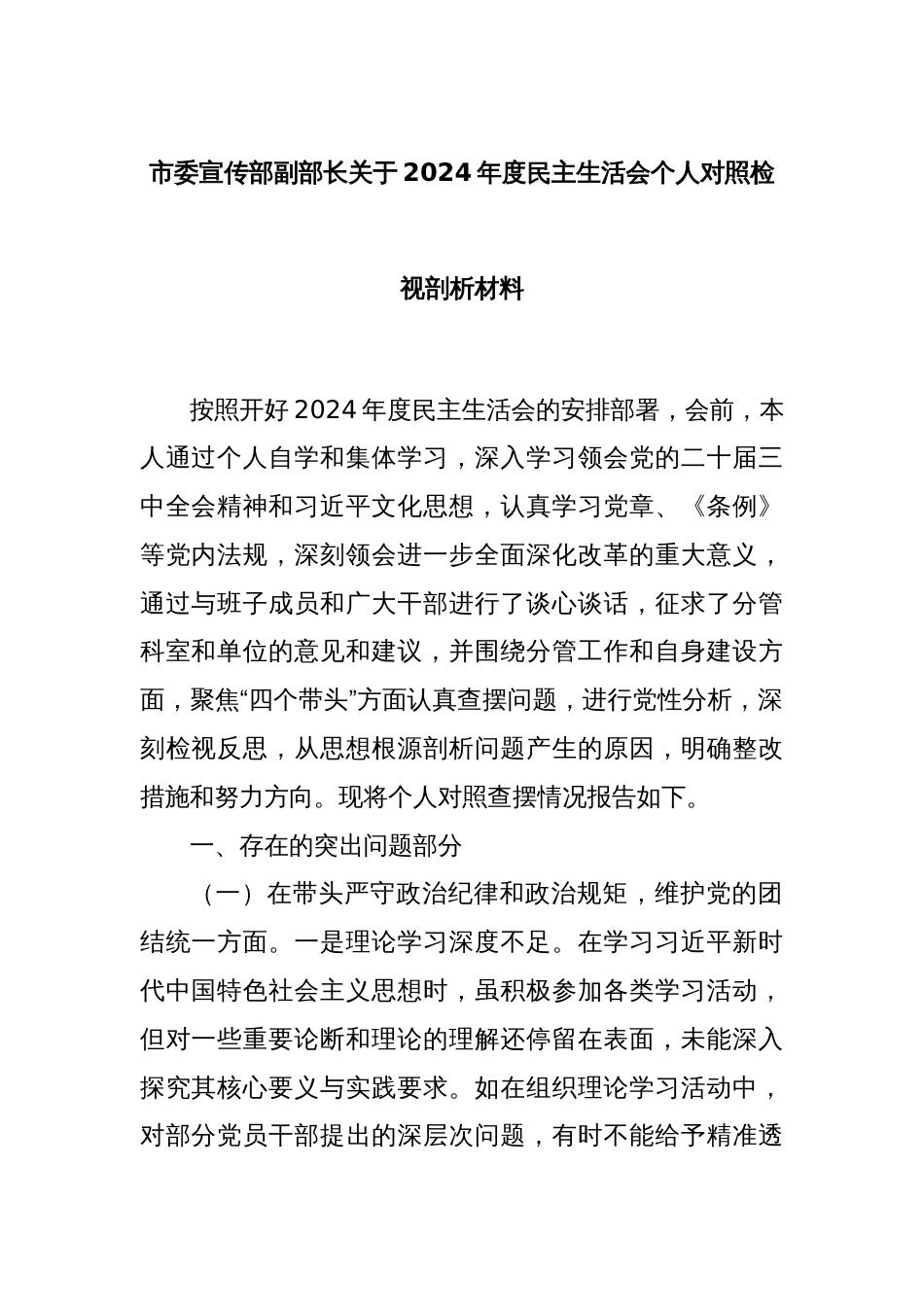 市委宣传部副部长关于2024年度民主生活会个人对照检视剖析材料

按照开好2024年度民主生活会的安排部署，会前，本人通过个人自学和集体学习，深入学习领会党的二十届三中全会精神和习近平文化思想，认真学习党章、《条例》等党内法规，深刻领会进一步全面深化改革的重大意义，通过与班子成员和广大干部进行了谈心谈话，征求了分管科室和单位的意见和建议，并围绕分管工作和自身建设方面，聚焦“四个带头”方面认真查摆问题，进行党性分析，深刻检视反思，从思想根源剖析问题产生的原因，明确整改措施和努力方向。现将个人对照查摆情况报告如下。

一、存在的突出问题部分

（一）在带头严守政治纪律和政治规矩，维护党的团结统一方面。一是理论学习深度不足。在学习习近平新时代中国特色社会主义思想时，虽积极参加各类学习活动，但对一些重要论断和理论的理解还停留在表面，未能深入探究其核心要义与实践要求。如在组织理论学习活动中，对部分党员干部提出的深层次问题，有时不能给予精准透